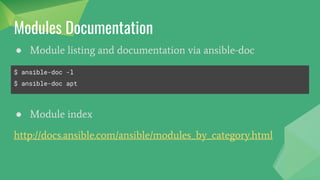 Modules Documentation

● Module listing and documentation via ansible-doc

$ ansible-doc -l
$ ansible-doc apt

● Module index

http://docs.ansible.com/ansible/modules_by_category.html